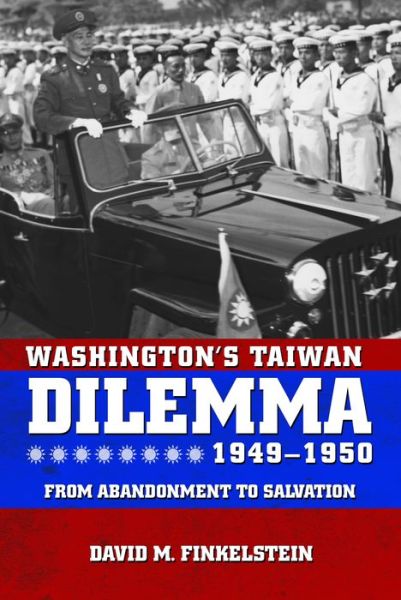 WASHINGTON'S TAIWAN
DILEMMA
1949–1950
FROM ABANDONMENT TO SALVATION

DAVID M. FINKELSTEIN